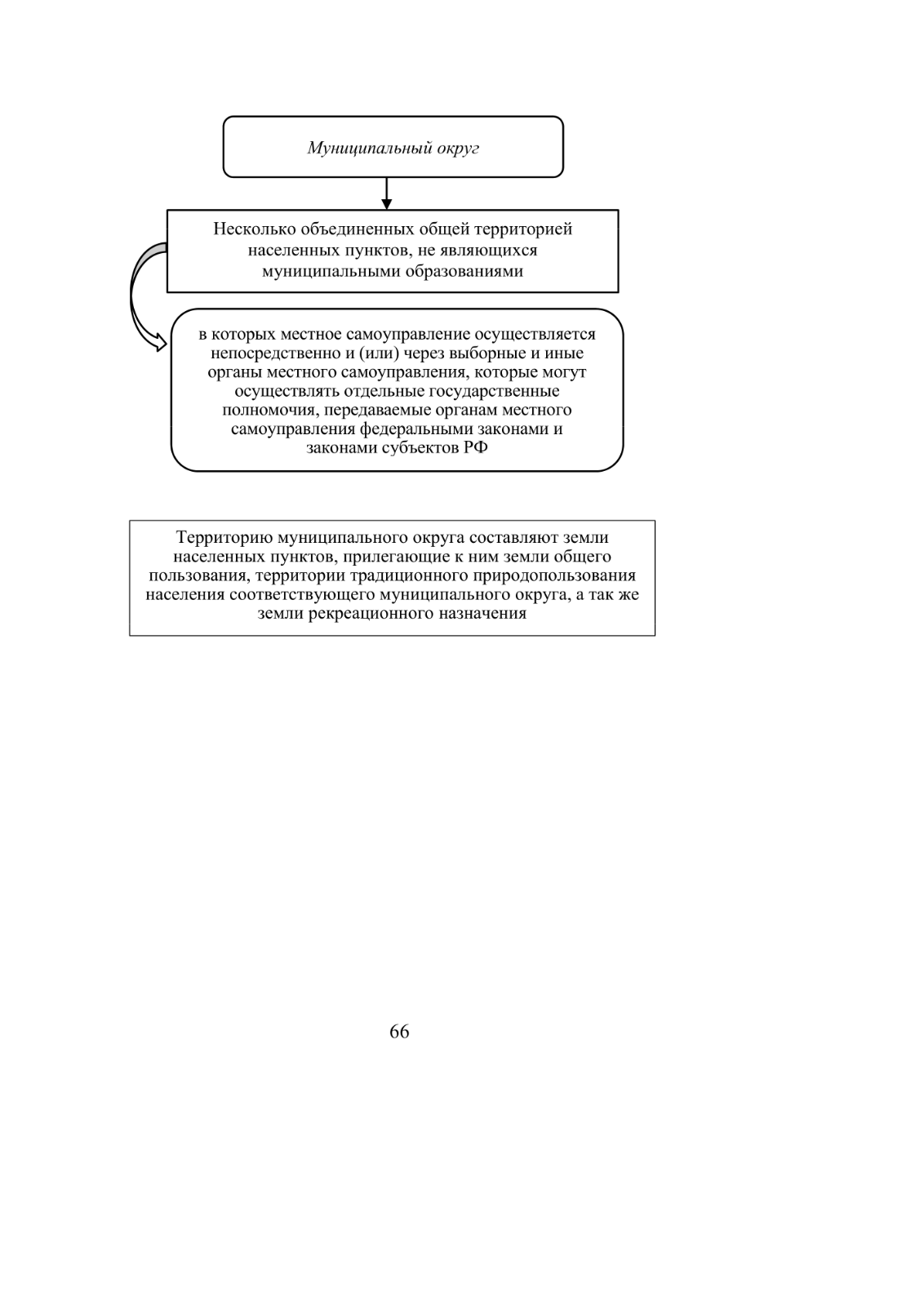 Муниципальный округ

Несколько объединенных общей территорией населенных пунктов, не являющихся муниципальными образованиями

в которых местное самоуправление осуществляется непосредственно и (или) через выборные и иные органы местного самоуправления, которые могут осуществлять отдельные государственные полномочия, передаваемые органам местного самоуправления федеральными законами и законами субъектов РФ

Территорию муниципального округа составляют земли населенных пунктов, прилегающие к ним земли общего пользования, территории традиционного природопользования населения соответствующего муниципального округа, а так же земли рекреационного назначения

66